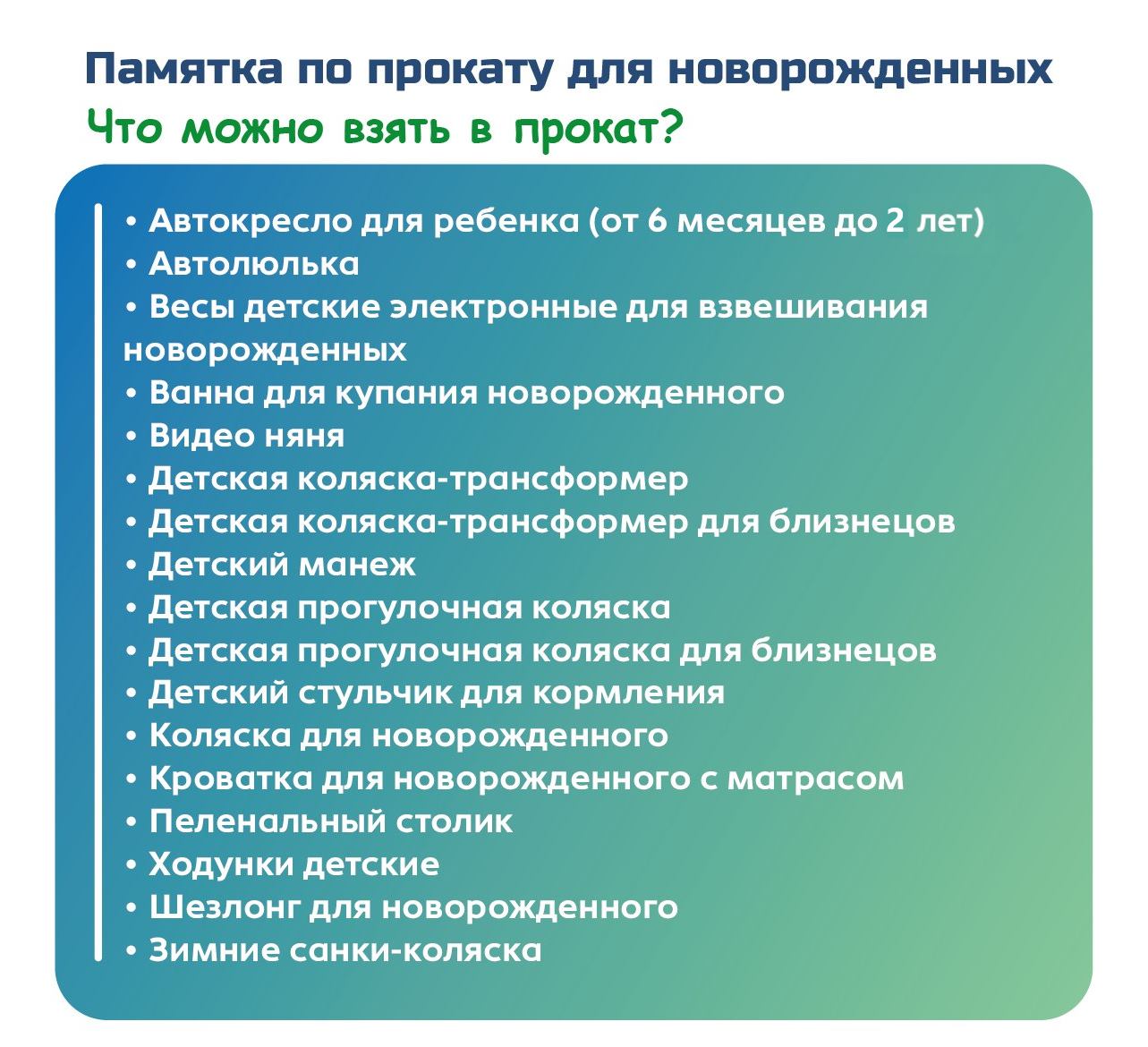 Памятка по прокату для новорожденных
Что можно взять в прокат?

• Автокресло для ребенка (от 6 месяцев до 2 лет)
• Автолюлька
• Весы детские электронные для взвешивания новорожденных
• Ванна для купания новорожденного
• Видео няня
• Детская коляска-трансформер
• Детская коляска-трансформер для близнецов
• Детский манеж
• Детская прогулочная коляска
• Детская прогулочная коляска для близнецов
• Детский стульчик для кормления
• Коляска для новорожденного
• Кроватка для новорожденного с матрасом
• Пеленальный столик
• Ходунки детские
• Шезлонг для новорожденного
• Зимние санки-коляска